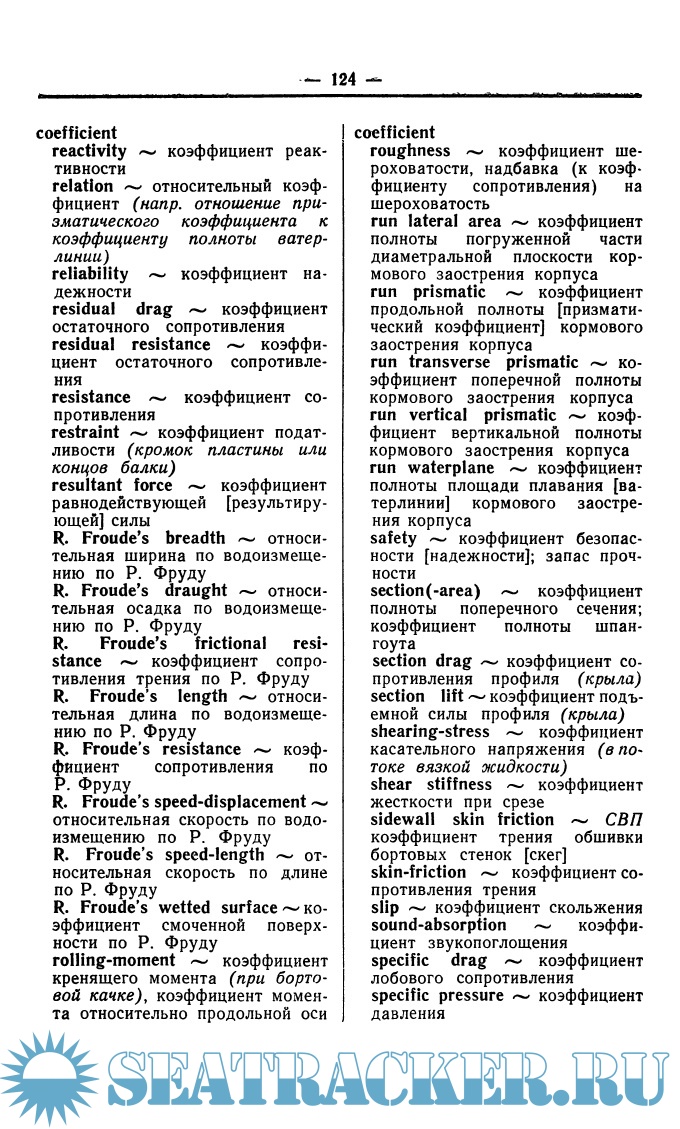 — 124 —

coefficient

reactivity ~ коэффициент реактивности

relation ~ относительный коэффициент (напр. отношение призматического коэффициента к коэффициенту полноты ватерлинии)

reliability ~ коэффициент надежности

residual drag ~ коэффициент остаточного сопротивления

residual resistance ~ коэффициент остаточного сопротивления

resistance ~ коэффициент сопротивления

restraint ~ коэффициент податливости (кромок пластины или концов балки)

resultant force ~ коэффициент равнодействующей [результирующей] силы

R. Froude's breadth ~ относительная ширина по водоизмещению по Р. Фруду

R. Froude's draught ~ относительная осадка по водоизмещению по Р. Фруду

R. Froude's frictional resistance ~ коэффициент сопротивления трения по Р. Фруду

R. Froude's length ~ относительная длина по водоизмещению по Р. Фруду

R. Froude's resistance ~ коэффициент сопротивления по Р. Фруду

R. Froude's speed-displacement ~ относительная скорость по водоизмещению по Р. Фруду

R. Froude's speed-length ~ относительная скорость по длине по Р. Фруду

R. Froude's wetted surface ~ коэффициент смоченной поверхности по Р. Фруду

rolling-moment ~ коэффициент кренящего момента (при бортовой качке), коэффициент момента относительно продольной оси

coefficient

roughness ~ коэффициент шероховатости, надбавка (к коэффициенту сопротивления) на шероховатость

run lateral area ~ коэффициент полноты погруженной части диаметральной плоскости кормового заострения корпуса

run prismatic ~ коэффициент продольной полноты [призматический коэффициент] кормового заострения корпуса

run transverse prismatic ~ коэффициент поперечной полноты кормового заострения корпуса

run vertical prismatic ~ коэффициент вертикальной полноты кормового заострения корпуса

run waterplane ~ коэффициент полноты площади плавания [ватерлинии] кормового заострения корпуса

safety ~ коэффициент безопасности [надежности]; запас прочности

section(-area) ~ коэффициент полноты поперечного сечения; коэффициент полноты шпангоута

section drag ~ коэффициент сопротивления профиля (крыла)

section lift ~ коэффициент подъемной силы профиля (крыла)

shearing-stress ~ коэффициент касательного напряжения (в потоке вязкой жидкости)

shear stiffness ~ коэффициент жесткости при срезе

sidewall skin friction ~ СВП коэффициент трения обшивки бортовых стенок [скег]

skin-friction ~ коэффициент сопротивления трения

slip ~ коэффициент скольжения

sound-absorption ~ коэффициент звукопоглощения

specific drag ~ коэффициент лобового сопротивления

specific pressure ~ коэффициент давления

SEATRACKER.RU